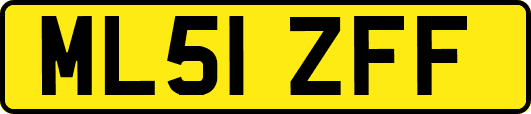 ML51 ZFF